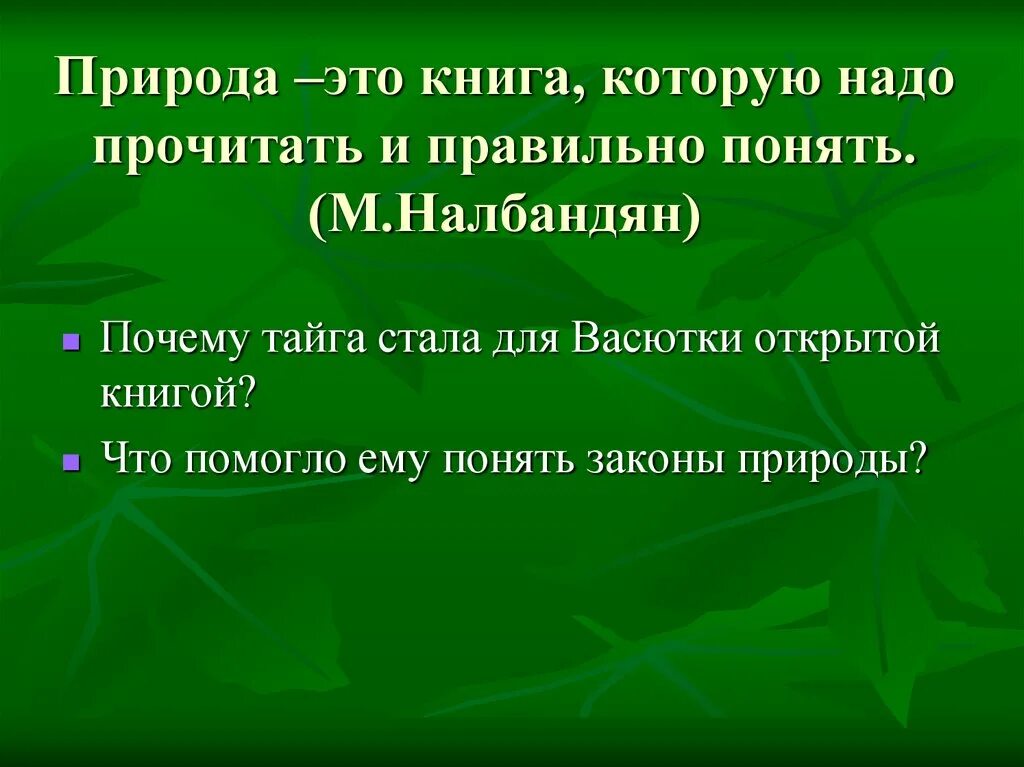 Природа –это книга, которую надо прочитать и правильно понять. (М.Налбандян)

Почему тайга стала для Васютки открытой книгой?

Что помогло ему понять законы природы?